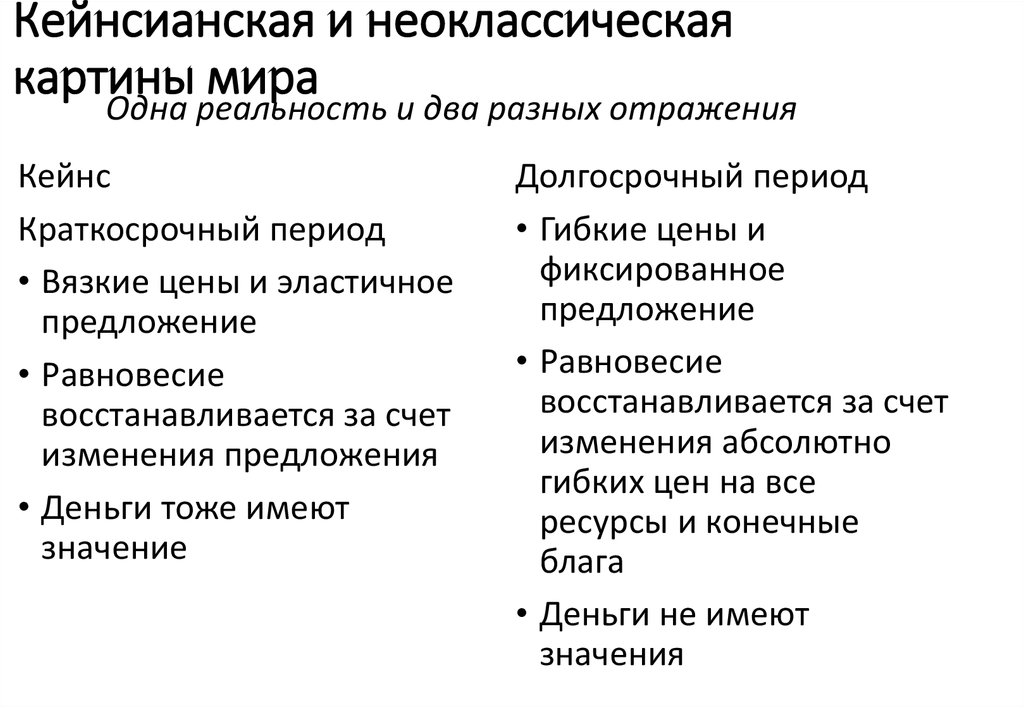 Кейнсианская и неоклассическая картины мира

Одна реальность и два разных отражения

Кейнс

Краткосрочный период

• Вязкие цены и эластичное предложение

• Равновесие восстанавливается за счет изменения предложения

• Деньги тоже имеют значение

Долгосрочный период

• Гибкие цены и фиксированное предложение

• Равновесие восстанавливается за счет изменения абсолютно гибких цен на все ресурсы и конечные блага

• Деньги не имеют значения